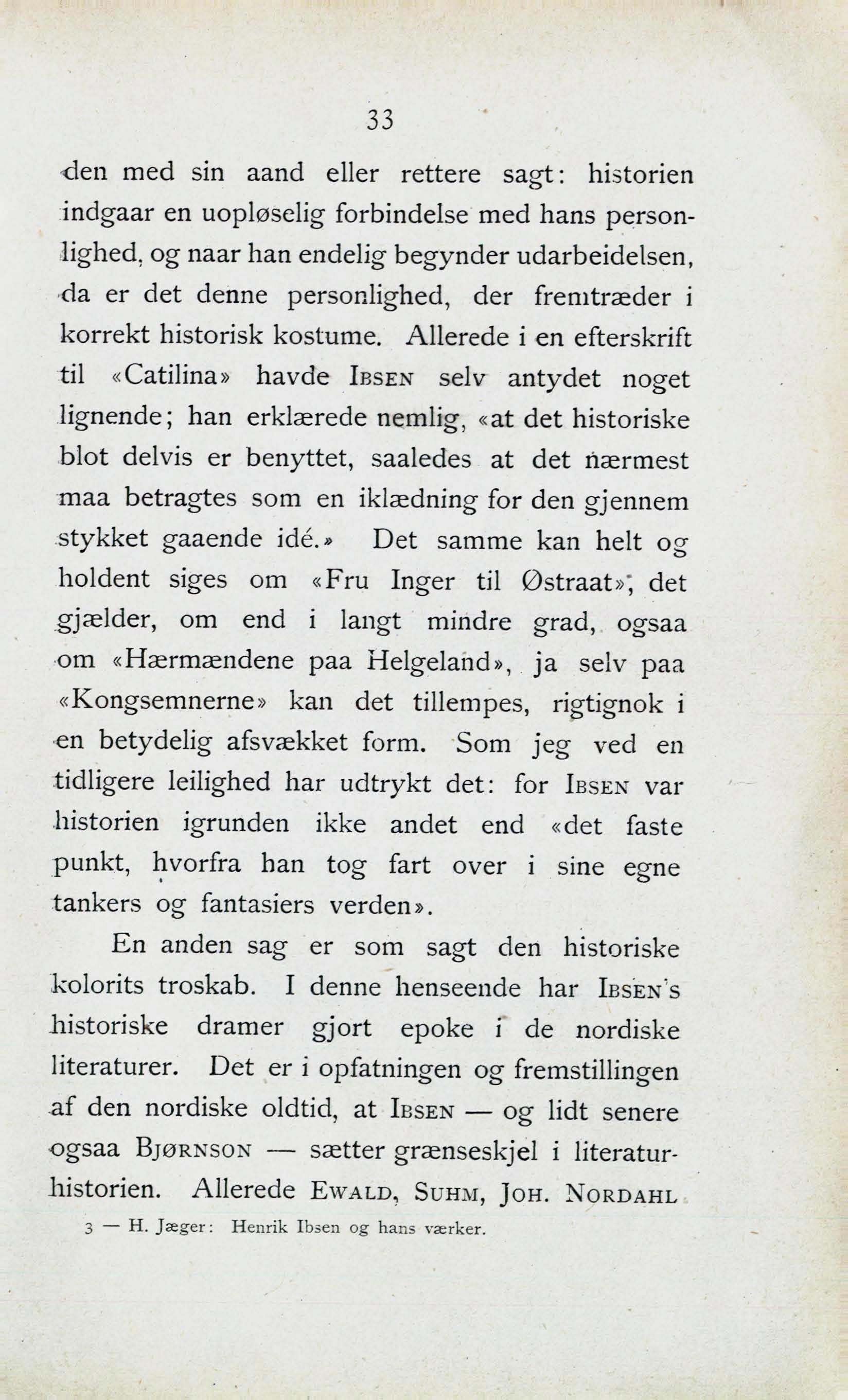 33

den med sin aand eller rettere sagt: historien indgaar en uopløselig forbindelse med hans personlighed, og naar han endelig begynder udarbeidelsen, da er det denne personlighed, der fremtræder i korrekt historisk kostume. Allerede i en efterskrift til «Catilina» havde Ibsen selv antydet noget lignende; han erklærede nemlig, «at det historiske blot delvis er benyttet, saaledes at det nærmest maa betragtes som en iklædning for den gjennem stykket gaaende idé.» Det samme kan helt og holdent siges om «Fru Inger til Østraat»; det gjælder, om end i langt mindre grad, ogsaa om «Hærmændene paa Helgeland», ja selv paa «Kongsemnerne» kan det tillempes, rigtignok i en betydelig afsvækket form. Som jeg ved en tidligere leilighed har udtrykt det: for Ibsen var historien igrunden ikke andet end «det faste punkt, hvorfra han tog fart over i sine egne tankers og fantasiers verden».

En anden sag er som sagt den historiske kolorits troskab. I denne henseende har Ibsen's historiske dramer gjort epoke i de nordiske literaturer. Det er i opfatningen og fremstillingen af den nordiske oldtid, at Ibsen — og lidt senere ogsaa Bjørnson — sætter grænseskjel i literaturhistorien. Allerede Ewald, Suhm, Joh. Nordahl

3 — H. Jæger: Henrik Ibsen og hans værker.